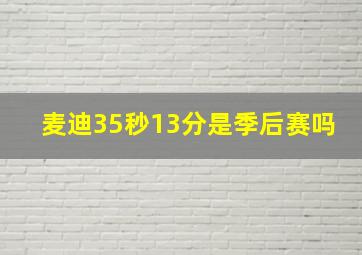 麦迪35秒13分是季后赛吗